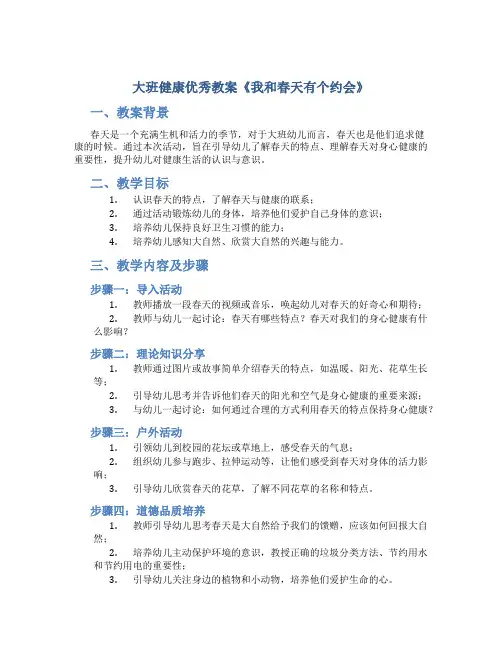 大班健康优秀教案《我和春天有个约会》

一、教案背景

春天是一个充满生机和活力的季节，对于大班幼儿而言，春天也是他们追求健康的时候。通过本次活动，旨在引导幼儿了解春天的特点、理解春天对身心健康的重要性，提升幼儿对健康生活的认识与意识。

二、教学目标

1. 认识春天的特点，了解春天与健康的联系；
2. 通过活动锻炼幼儿的身体，培养他们爱护自己身体的意识；
3. 培养幼儿保持良好卫生习惯的能力；
4. 培养幼儿感知大自然、欣赏大自然的兴趣与能力。

三、教学内容及步骤

步骤一：导入活动

1. 教师播放一段春天的视频或音乐，唤起幼儿对春天的好奇心和期待；
2. 教师与幼儿一起讨论：春天有哪些特点？春天对我们的身心健康有什么影响？

步骤二：理论知识分享

1. 教师通过图片或故事简单介绍春天的特点，如温暖、阳光、花草生长等；
2. 引导幼儿思考并告诉他们春天的阳光和空气是身心健康的重要来源；
3. 与幼儿一起讨论：如何通过合理的方式利用春天的特点保持身心健康？

步骤三：户外活动

1. 引领幼儿到校园的花坛或草地上，感受春天的气息；
2. 组织幼儿参与跑步、拉伸运动等，让他们感受到春天对身体的活力影响；
3. 引导幼儿欣赏春天的花草，了解不同花草的名称和特点。

步骤四：道德品质培养

1. 教师引导幼儿思考春天是大自然给予我们的馈赠，应该如何回报大自然；
2. 培养幼儿主动保护环境的意识，教授正确的垃圾分类方法、节约用水和节约用电的重要性；
3. 引导幼儿关注身边的植物和小动物，培养他们爱护生命的心。